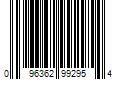 0 96362 99295 4